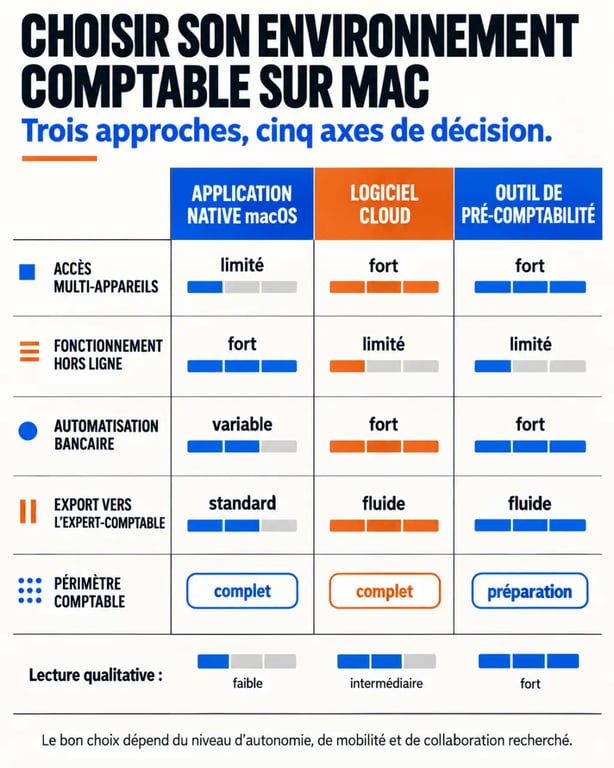 CHOISIR SON ENVIRONNEMENT COMPTABLE SUR MAC

Trois approches, cinq axes de décision.

| | APPLICATION NATIVE macOS | LOGICIEL CLOUD | OUTIL DE PRÉ-COMPTABILITÉ |
|---|---|---|---|
| ACCÈS MULTI-APPAREILS | limité | fort | fort |
| FONCTIONNEMENT HORS LIGNE | fort | limité | limité |
| AUTOMATISATION BANCAIRE | variable | fort | fort |
| EXPORT VERS L'EXPERT-COMPTABLE | standard | fluide | fluide |
| PÉRIMÈTRE COMPTABLE | complet | complet | préparation |

Lecture qualitative : faible intermédiaire fort

Le bon choix dépend du niveau d'autonomie, de mobilité et de collaboration recherché.